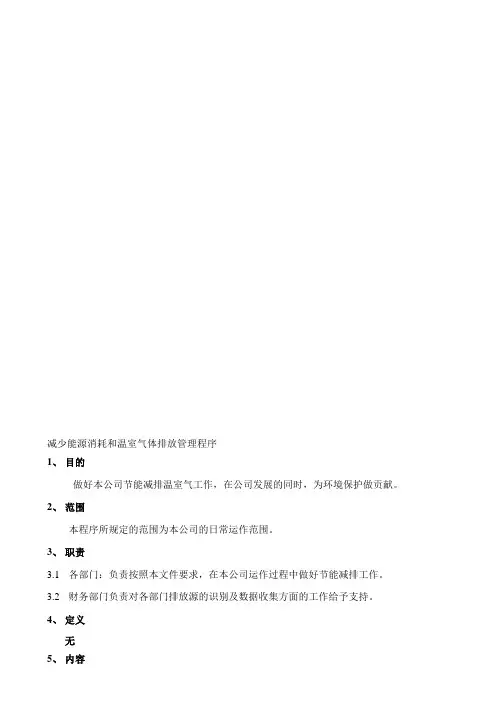 减少能源消耗和温室气体排放管理程序

1、 目的

做好本公司节能减排温室气工作，在公司发展的同时，为环境保护做贡献。

2、 范围

本程序所规定的范围为本公司的日常运作范围。

3、 职责

3.1 各部门：负责按照本文件要求，在本公司运作过程中做好节能减排工作。

3.2 财务部门负责对各部门排放源的识别及数据收集方面的工作给予支持。

4、 定义

无

5、 内容